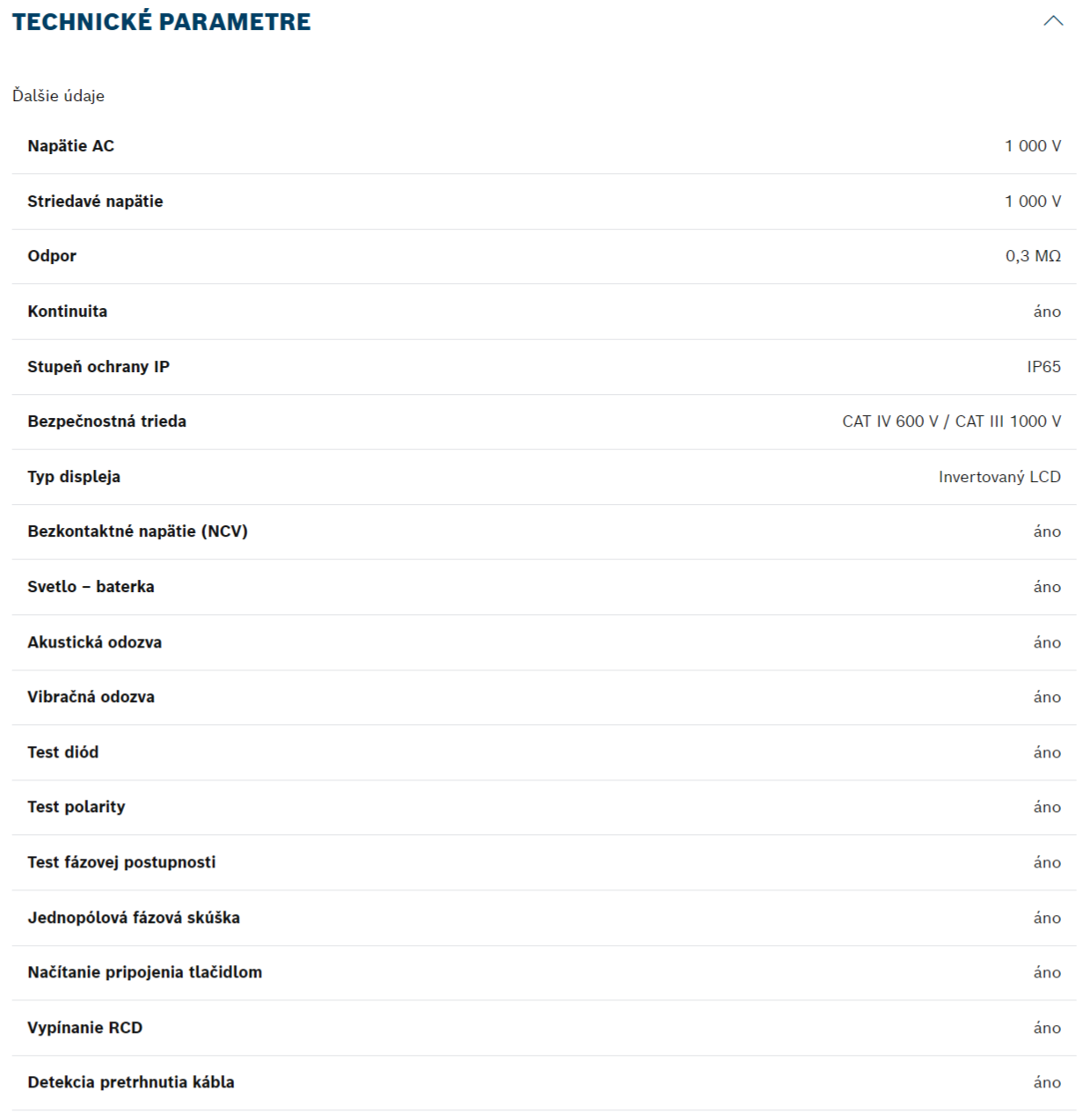 TECHNICKÉ PARAMETRE

Ďalšie údaje

| | |
|---|---|
| Napätie AC | 1 000 V |
| Striedavé napätie | 1 000 V |
| Odpor | 0,3 MΩ |
| Kontinuita | áno |
| Stupeň ochrany IP | IP65 |
| Bezpečnostná trieda | CAT IV 600 V / CAT III 1000 V |
| Typ displeja | Invertovaný LCD |
| Bezkontaktné napätie (NCV) | áno |
| Svetlo – baterka | áno |
| Akustická odozva | áno |
| Vibračná odozva | áno |
| Test diód | áno |
| Test polarity | áno |
| Test fázovej postupnosti | áno |
| Jednopólová fázová skúška | áno |
| Načítanie pripojenia tlačidlom | áno |
| Vypínanie RCD | áno |
| Detekcia pretrhnutia kábla | áno |